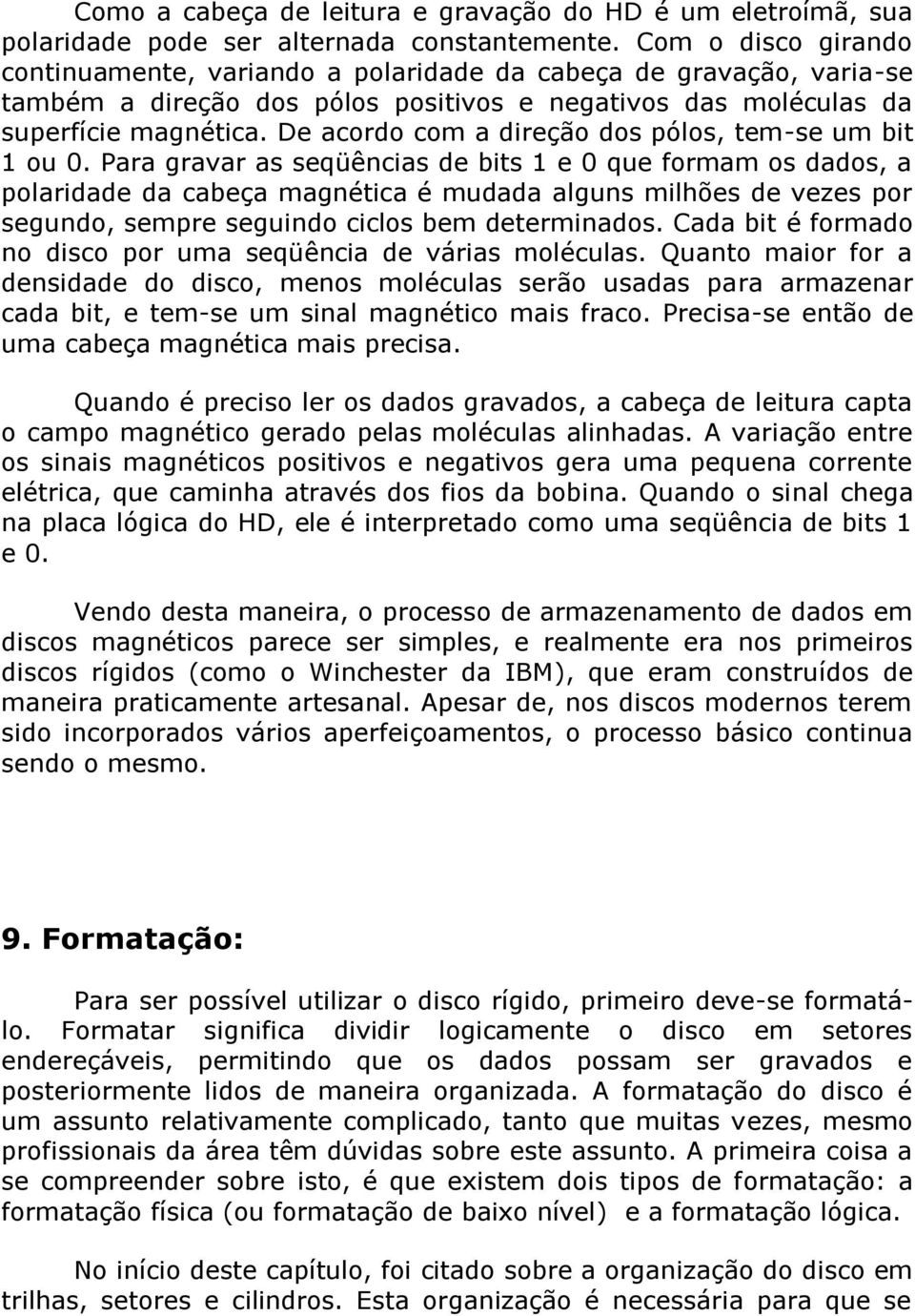 Como a cabeça de leitura e gravação do HD é um eletroímã, sua polaridade pode ser alternada constantemente. Com o disco girando continuamente, variando a polaridade da cabeça de gravação, varia-se também a direção dos pólos positivos e negativos das moléculas da superfície magnética. De acordo com a direção dos pólos, tem-se um bit 1 ou 0. Para gravar as seqüências de bits 1 e 0 que formam os dados, a polaridade da cabeça magnética é mudada alguns milhões de vezes por segundo, sempre seguindo ciclos bem determinados. Cada bit é formado no disco por uma seqüência de várias moléculas. Quanto maior for a densidade do disco, menos moléculas serão usadas para armazenar cada bit, e tem-se um sinal magnético mais fraco. Precisa-se então de uma cabeça magnética mais precisa.

Quando é preciso ler os dados gravados, a cabeça de leitura capta o campo magnético gerado pelas moléculas alinhadas. A variação entre os sinais magnéticos positivos e negativos gera uma pequena corrente elétrica, que caminha através dos fios da bobina. Quando o sinal chega na placa lógica do HD, ele é interpretado como uma seqüência de bits 1 e 0.

Vendo desta maneira, o processo de armazenamento de dados em discos magnéticos parece ser simples, e realmente era nos primeiros discos rígidos (como o Winchester da IBM), que eram construídos de maneira praticamente artesanal. Apesar de, nos discos modernos terem sido incorporados vários aperfeiçoamentos, o processo básico continua sendo o mesmo.

9. Formatação:

Para ser possível utilizar o disco rígido, primeiro deve-se formatá-lo. Formatar significa dividir logicamente o disco em setores endereçáveis, permitindo que os dados possam ser gravados e posteriormente lidos de maneira organizada. A formatação do disco é um assunto relativamente complicado, tanto que muitas vezes, mesmo profissionais da área têm dúvidas sobre este assunto. A primeira coisa a se compreender sobre isto, é que existem dois tipos de formatação: a formatação física (ou formatação de baixo nível) e a formatação lógica.

No início deste capítulo, foi citado sobre a organização do disco em trilhas, setores e cilindros. Esta organização é necessária para que se